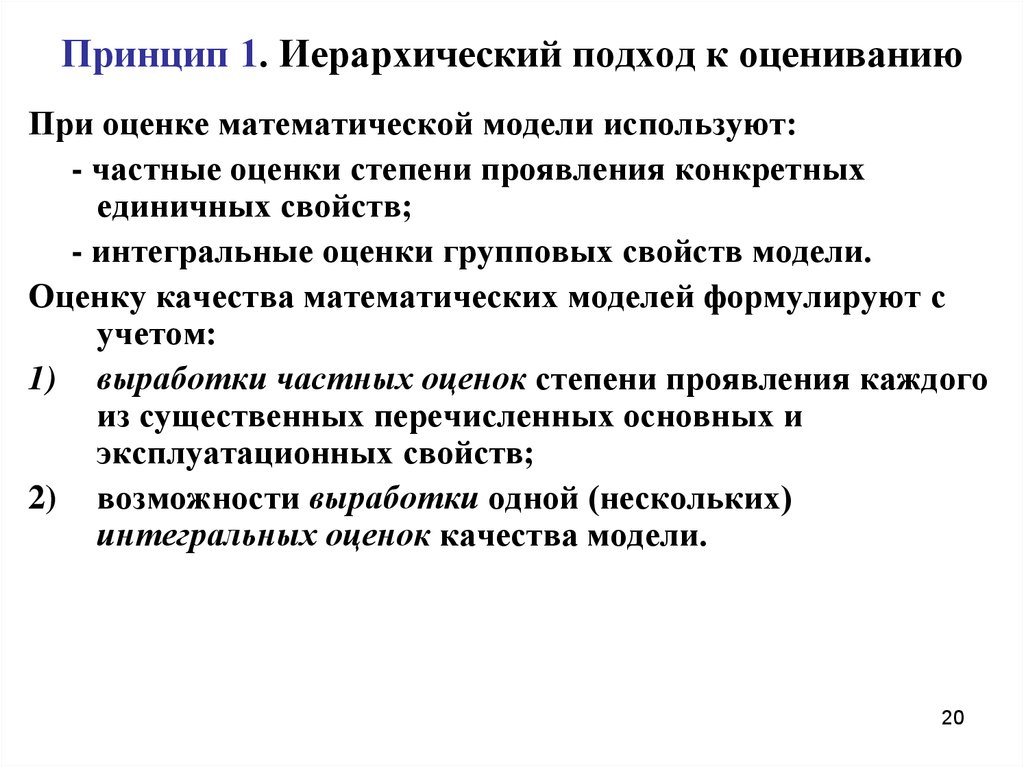 Принцип 1. Иерархический подход к оцениванию

При оценке математической модели используют:

- частные оценки степени проявления конкретных единичных свойств;

- интегральные оценки групповых свойств модели.

Оценку качества математических моделей формулируют с учетом:

1) выработки частных оценок степени проявления каждого из существенных перечисленных основных и эксплуатационных свойств;

2) возможности выработки одной (нескольких) интегральных оценок качества модели.

20